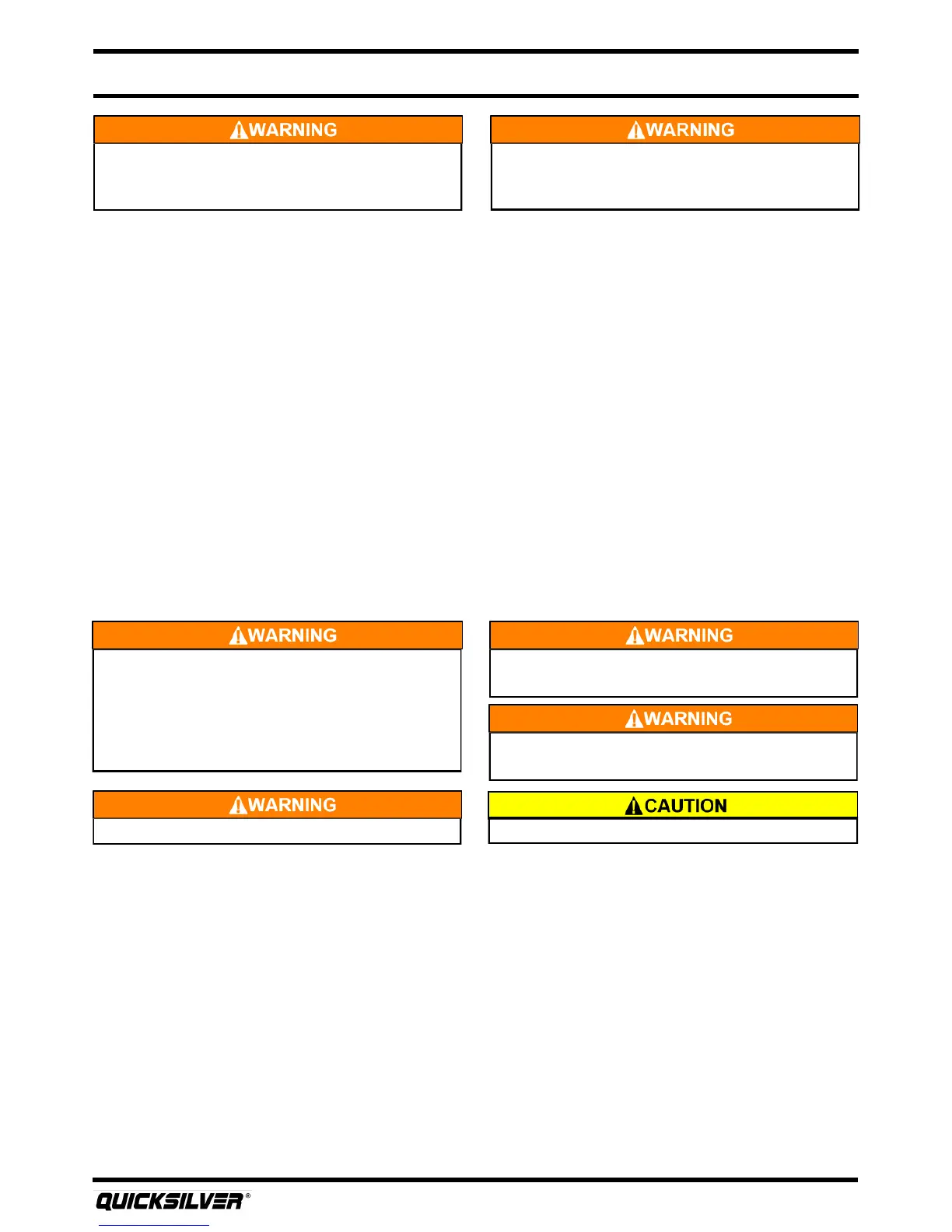 WARNING

WARNING

WARNING

WARNING

WARNING

WARNING

CAUTION

QUICKSILVER®